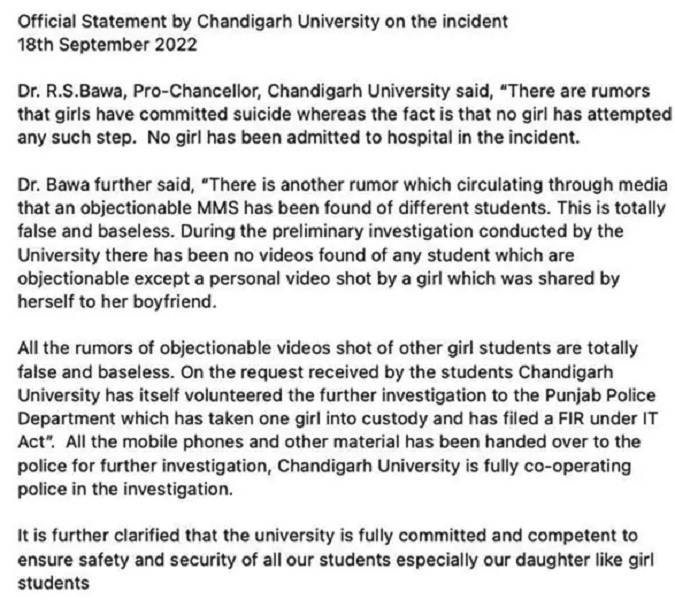 Official Statement by Chandigarh University on the incident
18th September 2022

Dr. R.S.Bawa, Pro-Chancellor, Chandigarh University said, "There are rumors that girls have committed suicide whereas the fact is that no girl has attempted any such step.  No girl has been admitted to hospital in the incident.

Dr. Bawa further said, "There is another rumor which circulating through media that an objectionable MMS has been found of different students. This is totally false and baseless. During the preliminary investigation conducted by the University there has been no videos found of any student which are objectionable except a personal video shot by a girl which was shared by herself to her boyfriend.

All the rumors of objectionable videos shot of other girl students are totally false and baseless. On the request received by the students Chandigarh University has itself volunteered the further investigation to the Punjab Police Department which has taken one girl into custody and has filed a FIR under IT Act".  All the mobile phones and other material has been handed over to the police for further investigation, Chandigarh University is fully co-operating police in the investigation.

It is further clarified that the university is fully committed and competent to ensure safety and security of all our students especially our daughter like girl students